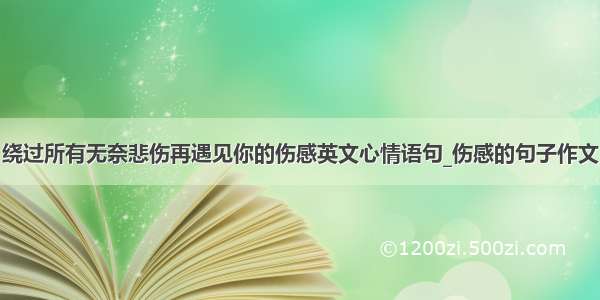 绕过所有无奈悲伤再遇见你的伤感英文心情语句_伤感的句子作文

©1200zi.500zi.com